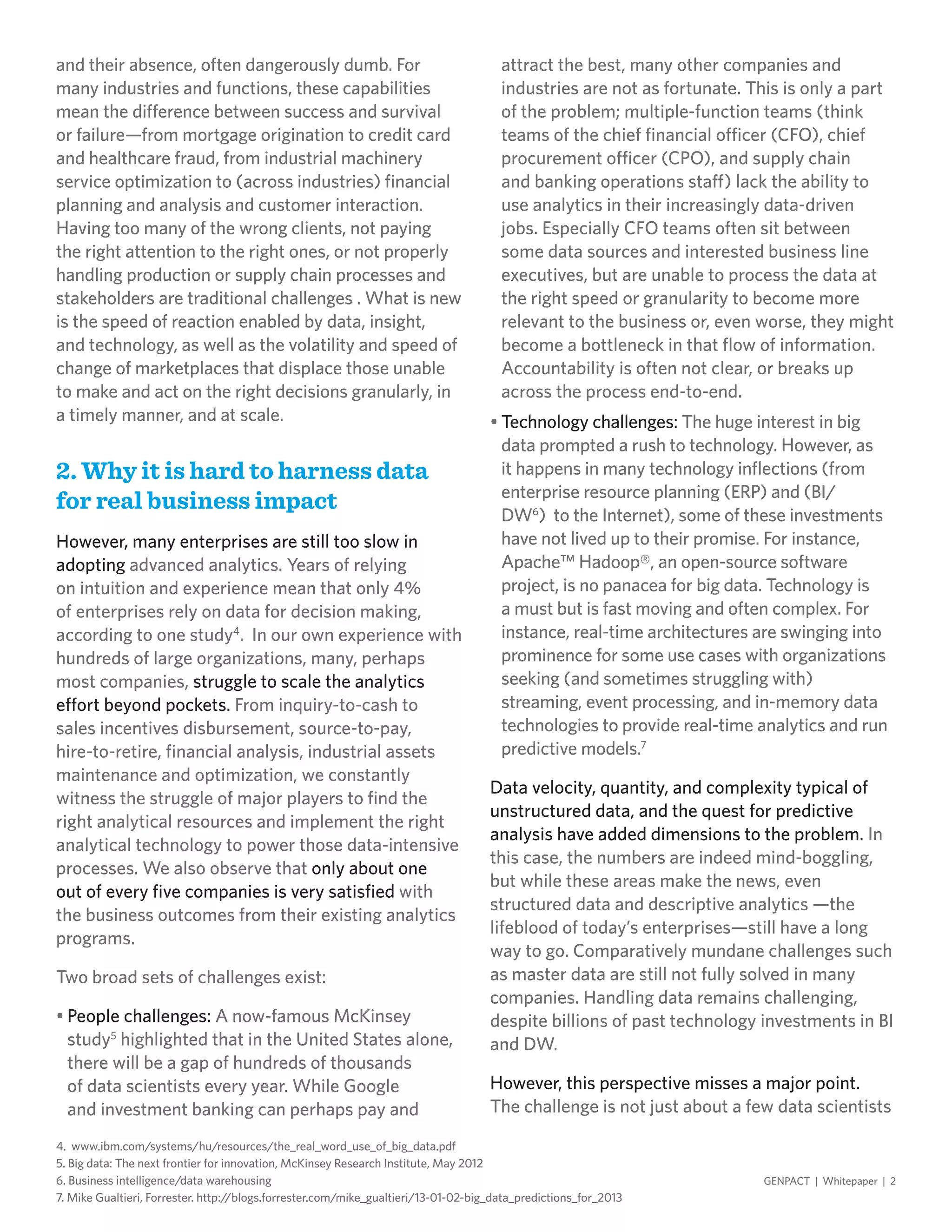 and their absence, often dangerously dumb. For many industries and functions, these capabilities mean the difference between success and survival or failure—from mortgage origination to credit card and healthcare fraud, from industrial machinery service optimization to (across industries) financial planning and analysis and customer interaction. Having too many of the wrong clients, not paying the right attention to the right ones, or not properly handling production or supply chain processes and stakeholders are traditional challenges . What is new is the speed of reaction enabled by data, insight, and technology, as well as the volatility and speed of change of marketplaces that displace those unable to make and act on the right decisions granularly, in a timely manner, and at scale.

2. Why it is hard to harness data for real business impact

However, many enterprises are still too slow in adopting advanced analytics. Years of relying on intuition and experience mean that only 4% of enterprises rely on data for decision making, according to one study$^4$. In our own experience with hundreds of large organizations, many, perhaps most companies, struggle to scale the analytics effort beyond pockets. From inquiry-to-cash to sales incentives disbursement, source-to-pay, hire-to-retire, financial analysis, industrial assets maintenance and optimization, we constantly witness the struggle of major players to find the right analytical resources and implement the right analytical technology to power those data-intensive processes. We also observe that only about one out of every five companies is very satisfied with the business outcomes from their existing analytics programs.

Two broad sets of challenges exist:

▪ People challenges: A now-famous McKinsey study$^5$ highlighted that in the United States alone, there will be a gap of hundreds of thousands of data scientists every year. While Google and investment banking can perhaps pay and attract the best, many other companies and industries are not as fortunate. This is only a part of the problem; multiple-function teams (think teams of the chief financial officer (CFO), chief procurement officer (CPO), and supply chain and banking operations staff) lack the ability to use analytics in their increasingly data-driven jobs. Especially CFO teams often sit between some data sources and interested business line executives, but are unable to process the data at the right speed or granularity to become more relevant to the business or, even worse, they might become a bottleneck in that flow of information. Accountability is often not clear, or breaks up across the process end-to-end.

▪ Technology challenges: The huge interest in big data prompted a rush to technology. However, as it happens in many technology inflections (from enterprise resource planning (ERP) and (BI/DW$^6$) to the Internet), some of these investments have not lived up to their promise. For instance, Apache™ Hadoop®, an open-source software project, is no panacea for big data. Technology is a must but is fast moving and often complex. For instance, real-time architectures are swinging into prominence for some use cases with organizations seeking (and sometimes struggling with) streaming, event processing, and in-memory data technologies to provide real-time analytics and run predictive models.$^7$

Data velocity, quantity, and complexity typical of unstructured data, and the quest for predictive analysis have added dimensions to the problem. In this case, the numbers are indeed mind-boggling, but while these areas make the news, even structured data and descriptive analytics —the lifeblood of today's enterprises—still have a long way to go. Comparatively mundane challenges such as master data are still not fully solved in many companies. Handling data remains challenging, despite billions of past technology investments in BI and DW.

However, this perspective misses a major point. The challenge is not just about a few data scientists

4. www.ibm.com/systems/hu/resources/the_real_word_use_of_big_data.pdf
5. Big data: The next frontier for innovation, McKinsey Research Institute, May 2012
6. Business intelligence/data warehousing
7. Mike Gualtieri, Forrester. http://blogs.forrester.com/mike_gualtieri/13-01-02-big_data_predictions_for_2013

GENPACT | Whitepaper | 2